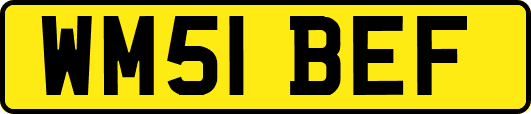 WM51 BEF